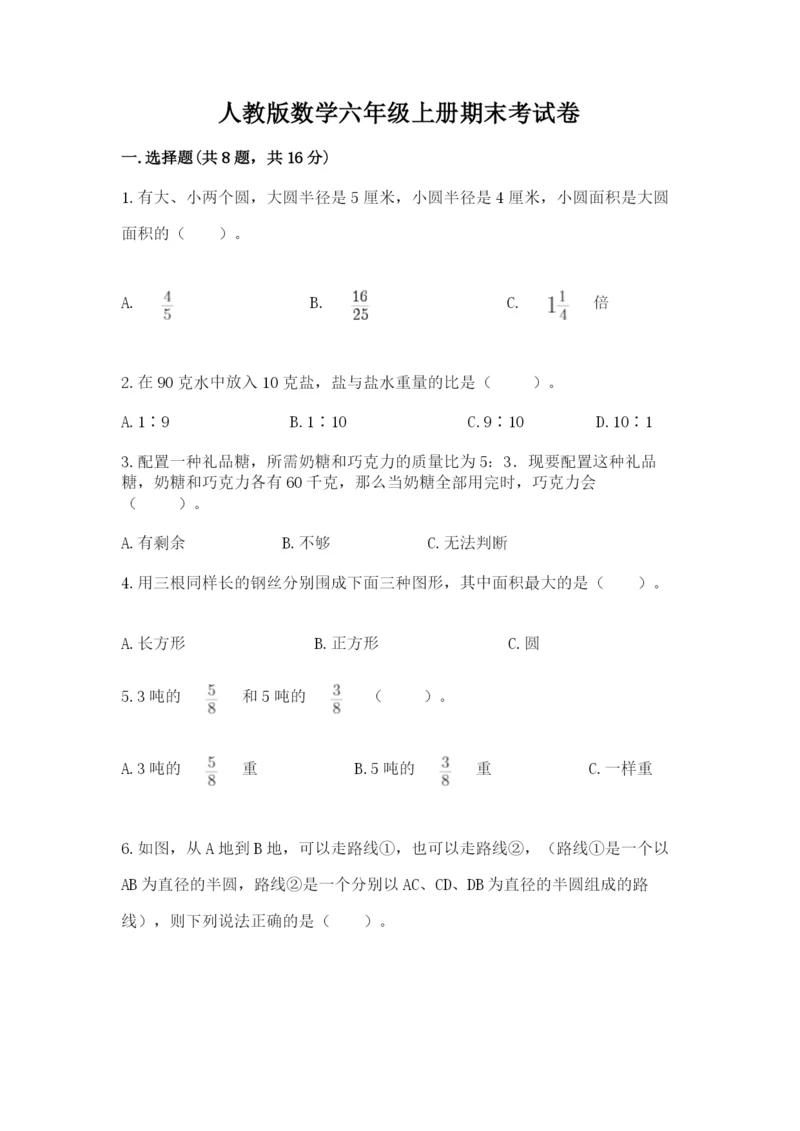 人教版数学六年级上册期末考试卷

一.选择题(共8题，共16分)

1.有大、小两个圆，大圆半径是5厘米，小圆半径是4厘米，小圆面积是大圆面积的（　　）。

A. $\frac{4}{5}$　　B. $\frac{16}{25}$　　C. $1\frac{1}{4}$ 倍

2.在90克水中放入10克盐，盐与盐水重量的比是（　　）。

A.1∶9　　B.1∶10　　C.9∶10　　D.10∶1

3.配置一种礼品糖，所需奶糖和巧克力的质量比为5：3．现要配置这种礼品糖，奶糖和巧克力各有60千克，那么当奶糖全部用完时，巧克力会（　　）。

A.有剩余　　B.不够　　C.无法判断

4.用三根同样长的钢丝分别围成下面三种图形，其中面积最大的是（　　）。

A.长方形　　B.正方形　　C.圆

5.3吨的 $\frac{5}{8}$ 和5吨的 $\frac{3}{8}$ （　　）。

A.3吨的 $\frac{5}{8}$ 重　　B.5吨的 $\frac{3}{8}$ 重　　C.一样重

6.如图，从A地到B地，可以走路线①，也可以走路线②，（路线①是一个以AB为直径的半圆，路线②是一个分别以AC、CD、DB为直径的半圆组成的路线），则下列说法正确的是（　　）。